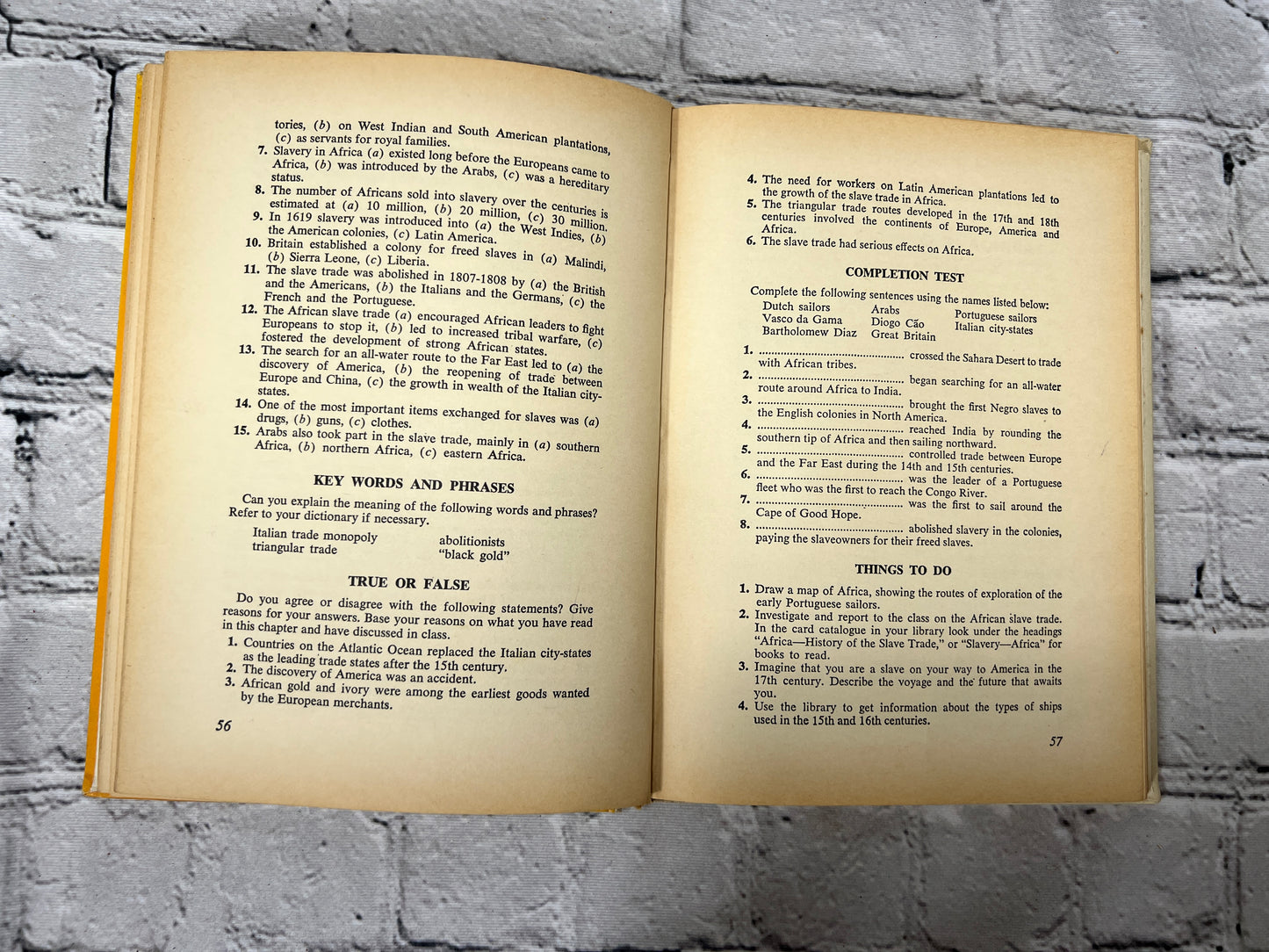 tories, (b) on West Indian and South American plantations, (c) as servants for royal families.

7. Slavery in Africa (a) existed long before the Europeans came to Africa, (b) was introduced by the Arabs, (c) was a hereditary status.

8. The number of Africans sold into slavery over the centuries is estimated at (a) 10 million, (b) 20 million, (c) 30 million.

9. In 1619 slavery was introduced into (a) the West Indies, (b) the American colonies, (c) Latin America.

10. Britain established a colony for freed slaves in (a) Malindi, (b) Sierra Leone, (c) Liberia.

11. The slave trade was abolished in 1807-1808 by (a) the British and the Americans, (b) the Italians and the Germans, (c) the French and the Portuguese.

12. The African slave trade (a) encouraged African leaders to fight Europeans to stop it, (b) led to increased tribal warfare, (c) fostered the development of strong African states.

13. The search for an all-water route to the Far East led to (a) the discovery of America, (b) the reopening of trade between Europe and China, (c) the growth in wealth of the Italian city-states.

14. One of the most important items exchanged for slaves was (a) drugs, (b) guns, (c) clothes.

15. Arabs also took part in the slave trade, mainly in (a) southern Africa, (b) northern Africa, (c) eastern Africa.

KEY WORDS AND PHRASES

Can you explain the meaning of the following words and phrases? Refer to your dictionary if necessary.

Italian trade monopoly
triangular trade
abolitionists
"black gold"

TRUE OR FALSE

Do you agree or disagree with the following statements? Give reasons for your answers. Base your reasons on what you have read in this chapter and have discussed in class.

1. Countries on the Atlantic Ocean replaced the Italian city-states as the leading trade states after the 15th century.

2. The discovery of America was an accident.

3. African gold and ivory were among the earliest goods wanted by the European merchants.

56

4. The need for workers on Latin American plantations led to the growth of the slave trade in Africa.

5. The triangular trade routes developed in the 17th and 18th centuries involved the continents of Europe, America and Africa.

6. The slave trade had serious effects on Africa.

COMPLETION TEST

Complete the following sentences using the names listed below:

Dutch sailors
Vasco da Gama
Bartholomew Diaz
Arabs
Diogo Cão
Great Britain
Portuguese sailors
Italian city-states

1. ____ crossed the Sahara Desert to trade with African tribes.

2. ____ began searching for an all-water route around Africa to India.

3. ____ brought the first Negro slaves to the English colonies in North America.

4. ____ reached India by rounding the southern tip of Africa and then sailing northward.

5. ____ controlled trade between Europe and the Far East during the 14th and 15th centuries.

6. ____ was the leader of a Portuguese fleet who was the first to reach the Congo River.

7. ____ was the first to sail around the Cape of Good Hope.

8. ____ abolished slavery in the colonies, paying the slaveowners for their freed slaves.

THINGS TO DO

1. Draw a map of Africa, showing the routes of exploration of the early Portuguese sailors.

2. Investigate and report to the class on the African slave trade. In the card catalogue in your library look under the headings "Africa—History of the Slave Trade," or "Slavery—Africa" for books to read.

3. Imagine that you are a slave on your way to America in the 17th century. Describe the voyage and the future that awaits you.

4. Use the library to get information about the types of ships used in the 15th and 16th centuries.

57